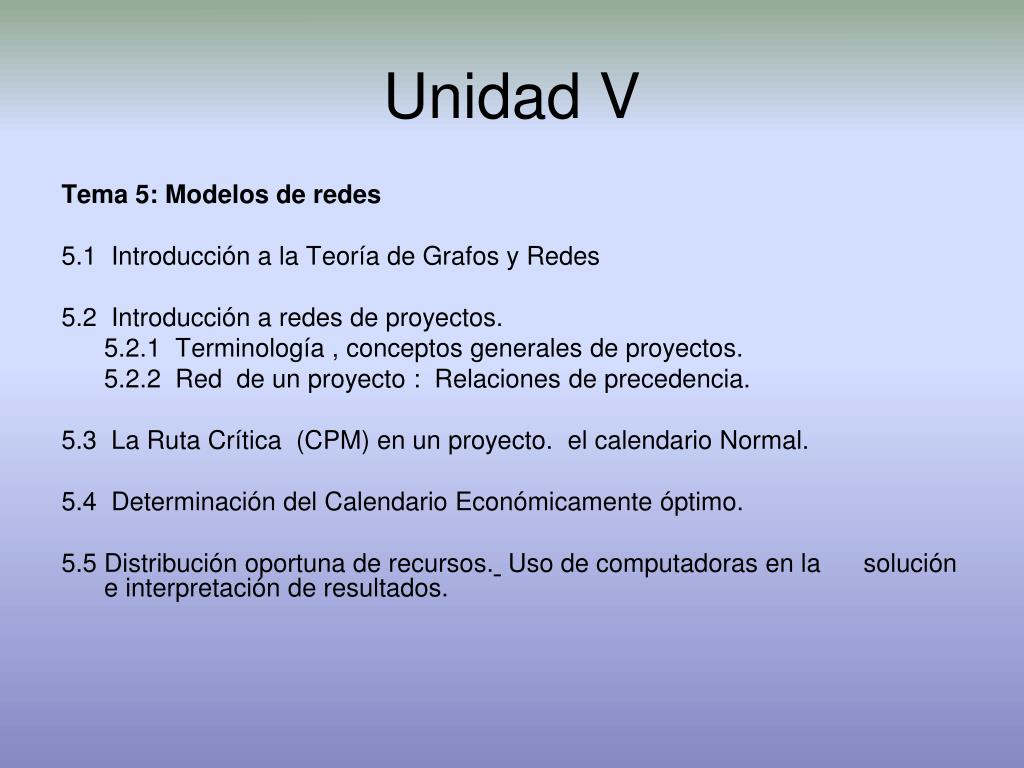 Unidad V

Tema 5: Modelos de redes

5.1 Introducción a la Teoría de Grafos y Redes

5.2 Introducción a redes de proyectos.
5.2.1 Terminología , conceptos generales de proyectos.
5.2.2 Red de un proyecto : Relaciones de precedencia.

5.3 La Ruta Crítica (CPM) en un proyecto. el calendario Normal.

5.4 Determinación del Calendario Económicamente óptimo.

5.5 Distribución oportuna de recursos. Uso de computadoras en la solución e interpretación de resultados.